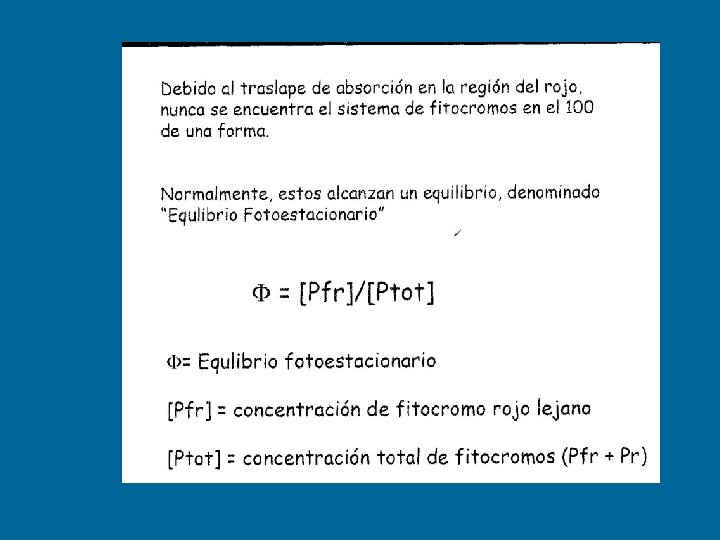 Debido al traslape de absorción en la región del rojo, nunca se encuentra el sistema de fitocromos en el 100 de una forma.

Normalmente, estos alcanzan un equilibrio, denominado "Equlibrio Fotoestacionario"

$\Phi = [Pfr]/[Ptot]$

$\Phi$= Equlibrio fotoestacionario

[Pfr] = concentración de fitocromo rojo lejano

[Ptot] = concentración total de fitocromos (Pfr + Pr)